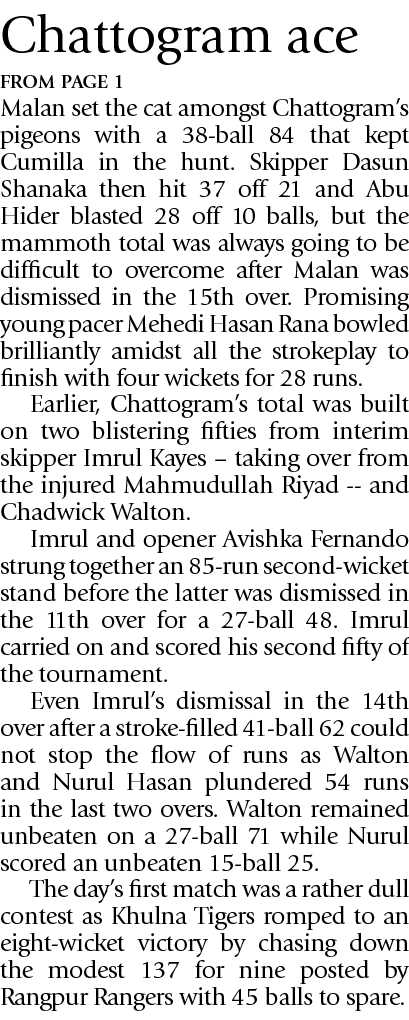 Chattogram ace

FROM PAGE 1

Malan set the cat amongst Chattogram's pigeons with a 38-ball 84 that kept Cumilla in the hunt. Skipper Dasun Shanaka then hit 37 off 21 and Abu Hider blasted 28 off 10 balls, but the mammoth total was always going to be difficult to overcome after Malan was dismissed in the 15th over. Promising young pacer Mehedi Hasan Rana bowled brilliantly amidst all the strokeplay to finish with four wickets for 28 runs.

Earlier, Chattogram's total was built on two blistering fifties from interim skipper Imrul Kayes – taking over from the injured Mahmudullah Riyad -- and Chadwick Walton.

Imrul and opener Avishka Fernando strung together an 85-run second-wicket stand before the latter was dismissed in the 11th over for a 27-ball 48. Imrul carried on and scored his second fifty of the tournament.

Even Imrul's dismissal in the 14th over after a stroke-filled 41-ball 62 could not stop the flow of runs as Walton and Nurul Hasan plundered 54 runs in the last two overs. Walton remained unbeaten on a 27-ball 71 while Nurul scored an unbeaten 15-ball 25.

The day's first match was a rather dull contest as Khulna Tigers romped to an eight-wicket victory by chasing down the modest 137 for nine posted by Rangpur Rangers with 45 balls to spare.